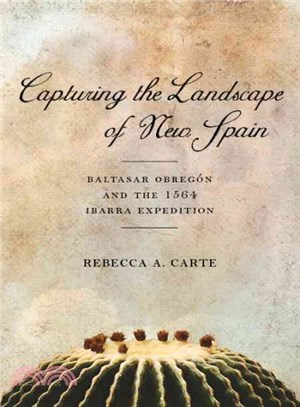 Capturing the Landscape of New Spain

BALTASAR OBREGÓN AND THE 1564 IBARRA EXPEDITION

REBECCA A. CARTE